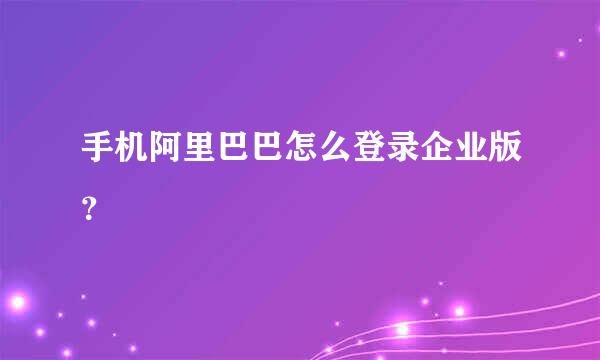 手机阿里巴巴怎么登录企业版？